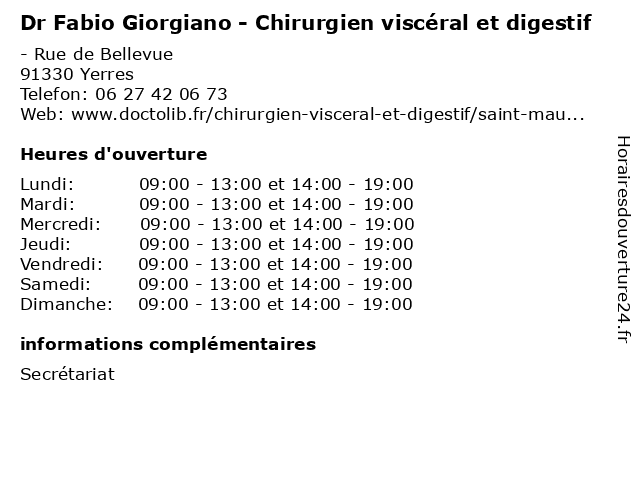 Dr Fabio Giorgiano - Chirurgien viscéral et digestif

- Rue de Bellevue
91330 Yerres
Telefon: 06 27 42 06 73
Web: www.doctolib.fr/chirurgien-visceral-et-digestif/saint-mau...

Heures d'ouverture

Lundi: 09:00 - 13:00 et 14:00 - 19:00
Mardi: 09:00 - 13:00 et 14:00 - 19:00
Mercredi: 09:00 - 13:00 et 14:00 - 19:00
Jeudi: 09:00 - 13:00 et 14:00 - 19:00
Vendredi: 09:00 - 13:00 et 14:00 - 19:00
Samedi: 09:00 - 13:00 et 14:00 - 19:00
Dimanche: 09:00 - 13:00 et 14:00 - 19:00

informations complémentaires

Secrétariat

Horairesdouverture24.fr